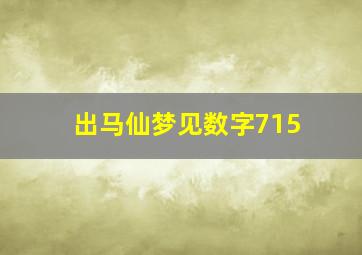 出马仙梦见数字715